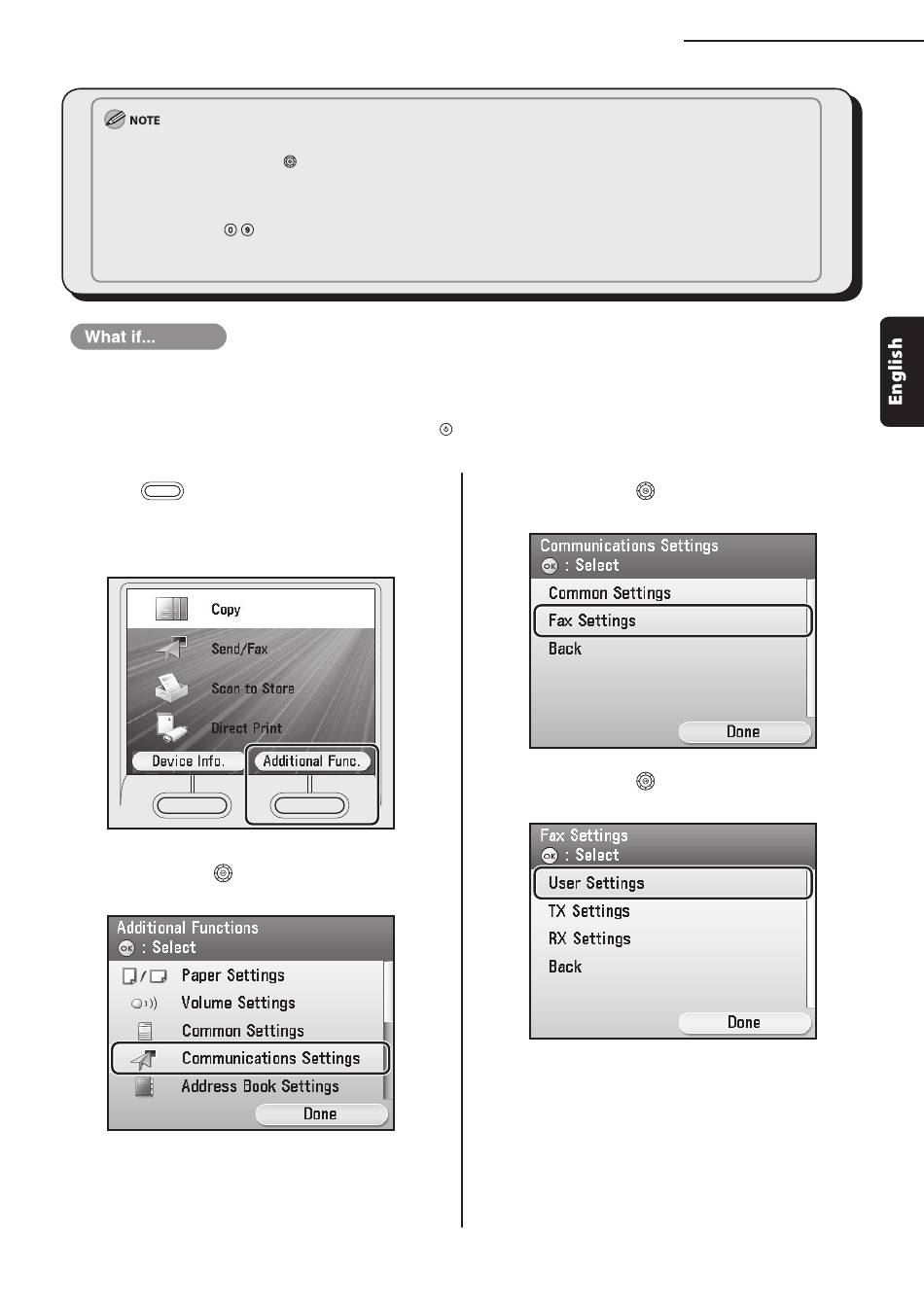 NOTE

What if...

English

Copy
Send/Fax
Scan to Store
Direct Print
Device Info.
Additional Func.

Additional Functions
OK : Select
Paper Settings
Volume Settings
Common Settings
Communications Settings
Address Book Settings
Done

Communications Settings
OK : Select
Common Settings
Fax Settings
Back
Done

Fax Settings
OK : Select
User Settings
TX Settings
RX Settings
Back
Done